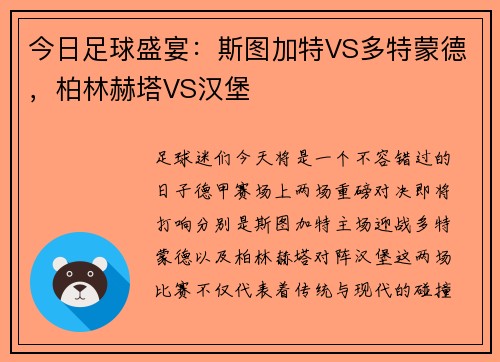 今日足球盛宴：斯图加特VS多特蒙德，柏林赫塔VS汉堡

足球迷们今天将是一个不容错过的日子德甲赛场上两场重磅对决即将打响分别是斯图加特主场迎战多特蒙德以及柏林赫塔对阵汉堡这两场比赛不仅代表着传统与现代的碰撞